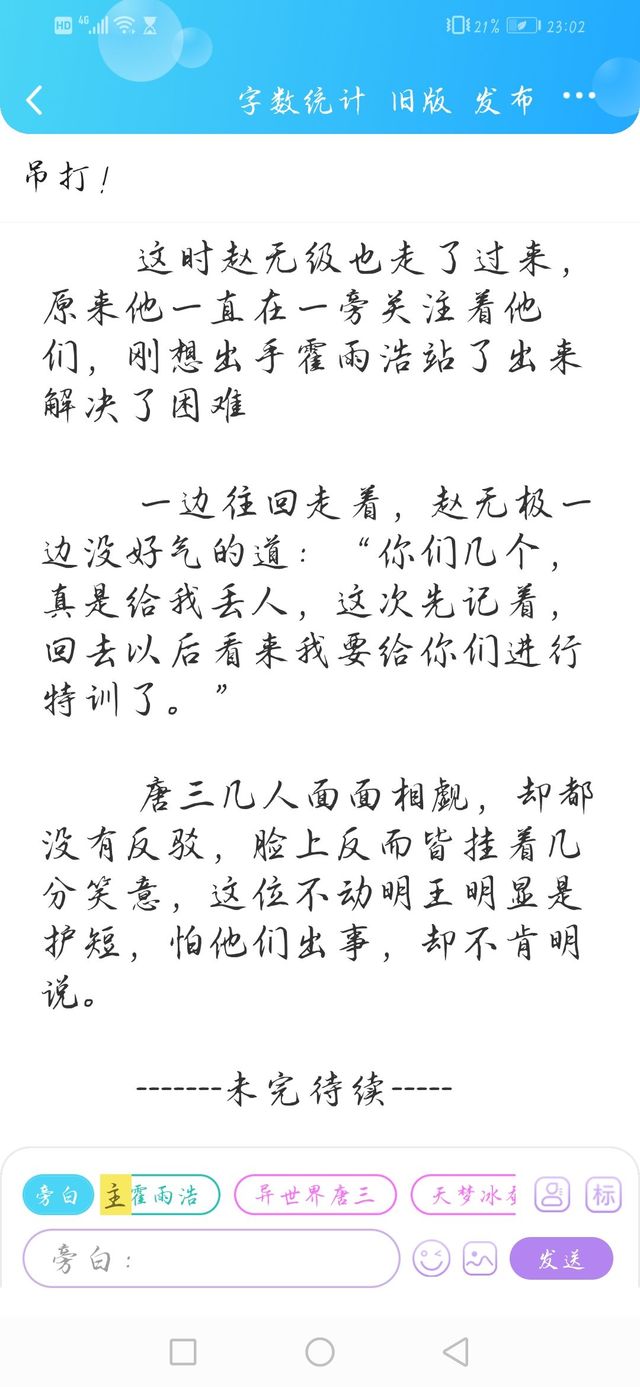 HD 4G 21% 23:02

字数统计 旧版 发布 ···

吊打！

这时赵无级也走了过来，原来他一直在一旁关注着他们，刚想出手霍雨浩站了出来解决了困难

一边往回走着，赵无极一边没好气的道：“你们几个，真是给我丢人，这次先记着，回去以后看来我要给你们进行特训了。”

唐三几人面面相觑，却都没有反驳，脸上反而皆挂着几分笑意，这位不动明王明显是护短，怕他们出事，却不肯明说。

-------未完待续-----

旁白 主 霍雨浩 异世界唐三 天梦冰蚕 标

旁白：

发送